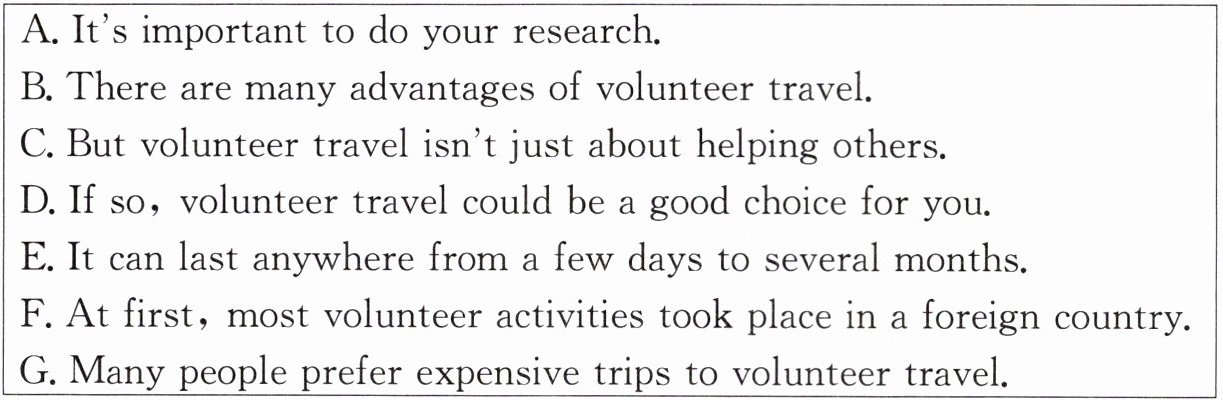 A. It's important to do your research.
B. There are many advantages of volunteer travel.
C. But volunteer travel isn't just about helping others.
D. If so, volunteer travel could be a good choice for you.
E. It can last anywhere from a few days to several months.
F. At first, most volunteer activities took place in a foreign country.
G. Many people prefer expensive trips to volunteer travel.